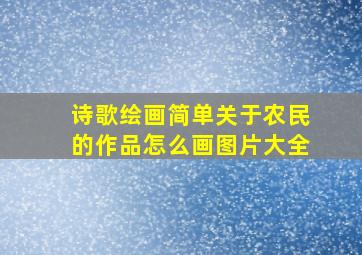 诗歌绘画简单关于农民的作品怎么画图片大全